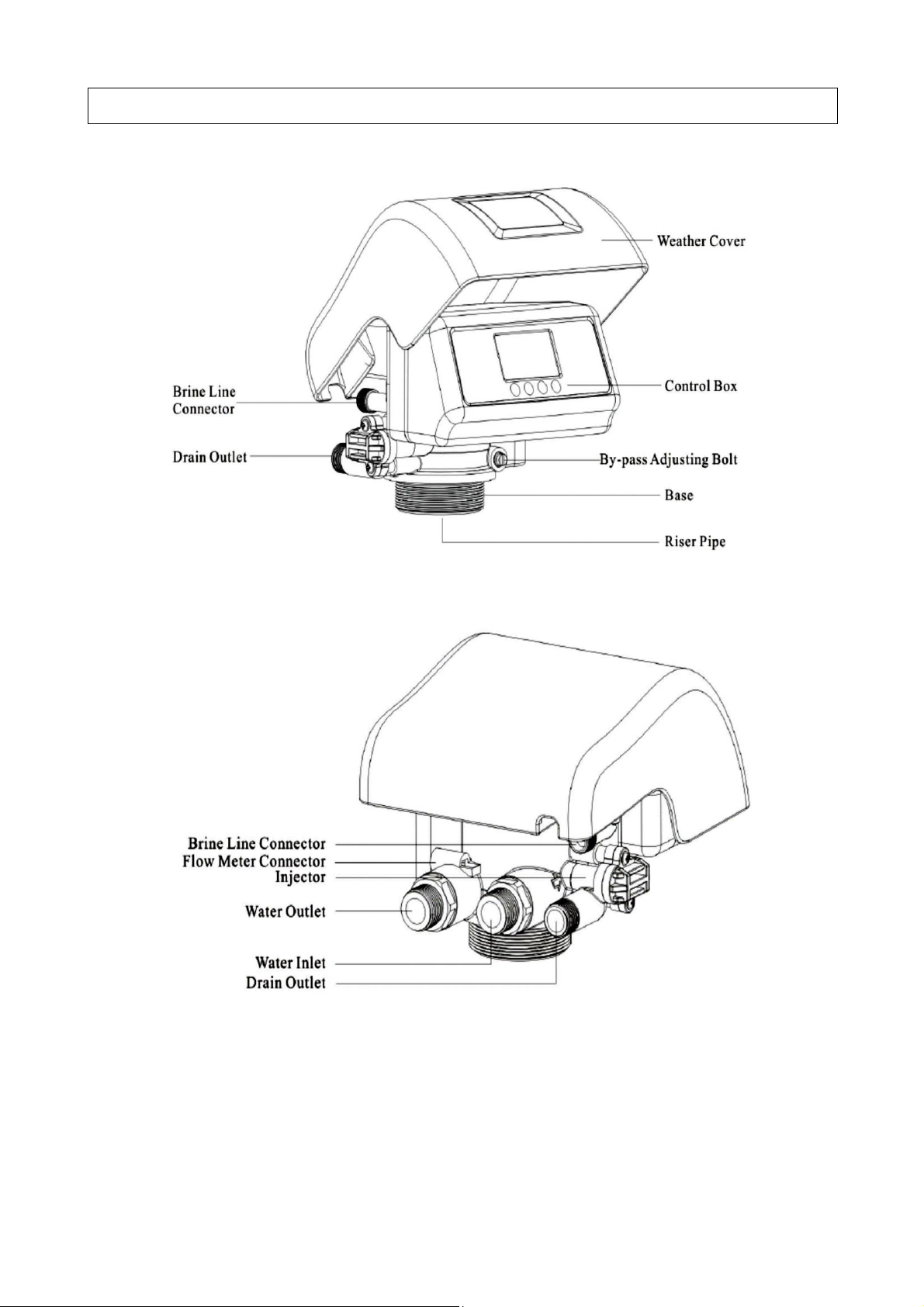 Weather Cover

Brine Line Connector

Control Box

Drain Outlet

By-pass Adjusting Bolt

Base

Riser Pipe

Brine Line Connector
Flow Meter Connector
Injector
Water Outlet
Water Inlet
Drain Outlet